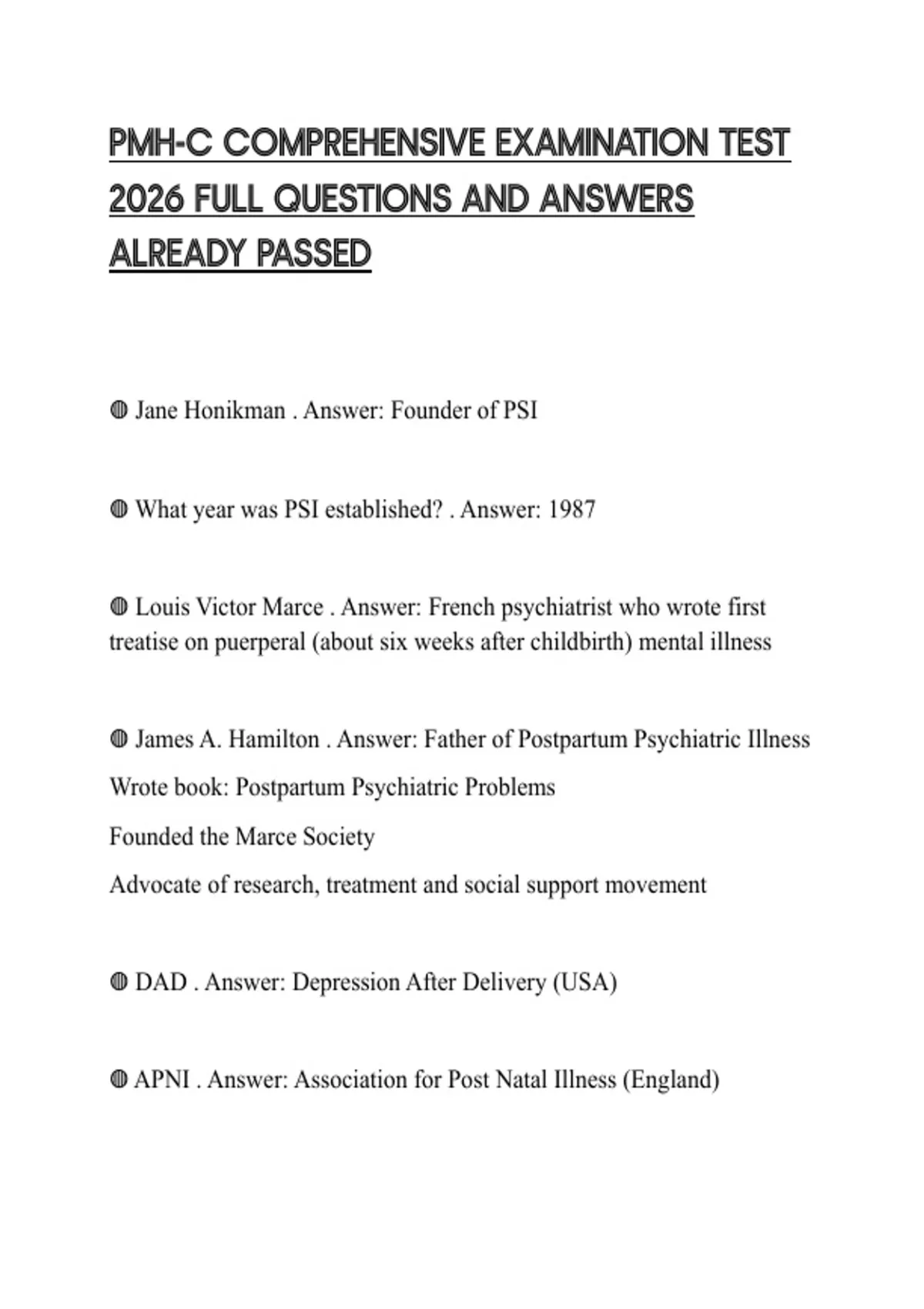 PMH-C COMPREHENSIVE EXAMINATION TEST 2026 FULL QUESTIONS AND ANSWERS ALREADY PASSED

◍ Jane Honikman . Answer: Founder of PSI

◍ What year was PSI established? . Answer: 1987

◍ Louis Victor Marce . Answer: French psychiatrist who wrote first treatise on puerperal (about six weeks after childbirth) mental illness

◍ James A. Hamilton . Answer: Father of Postpartum Psychiatric Illness

Wrote book: Postpartum Psychiatric Problems

Founded the Marce Society

Advocate of research, treatment and social support movement

◍ DAD . Answer: Depression After Delivery (USA)

◍ APNI . Answer: Association for Post Natal Illness (England)